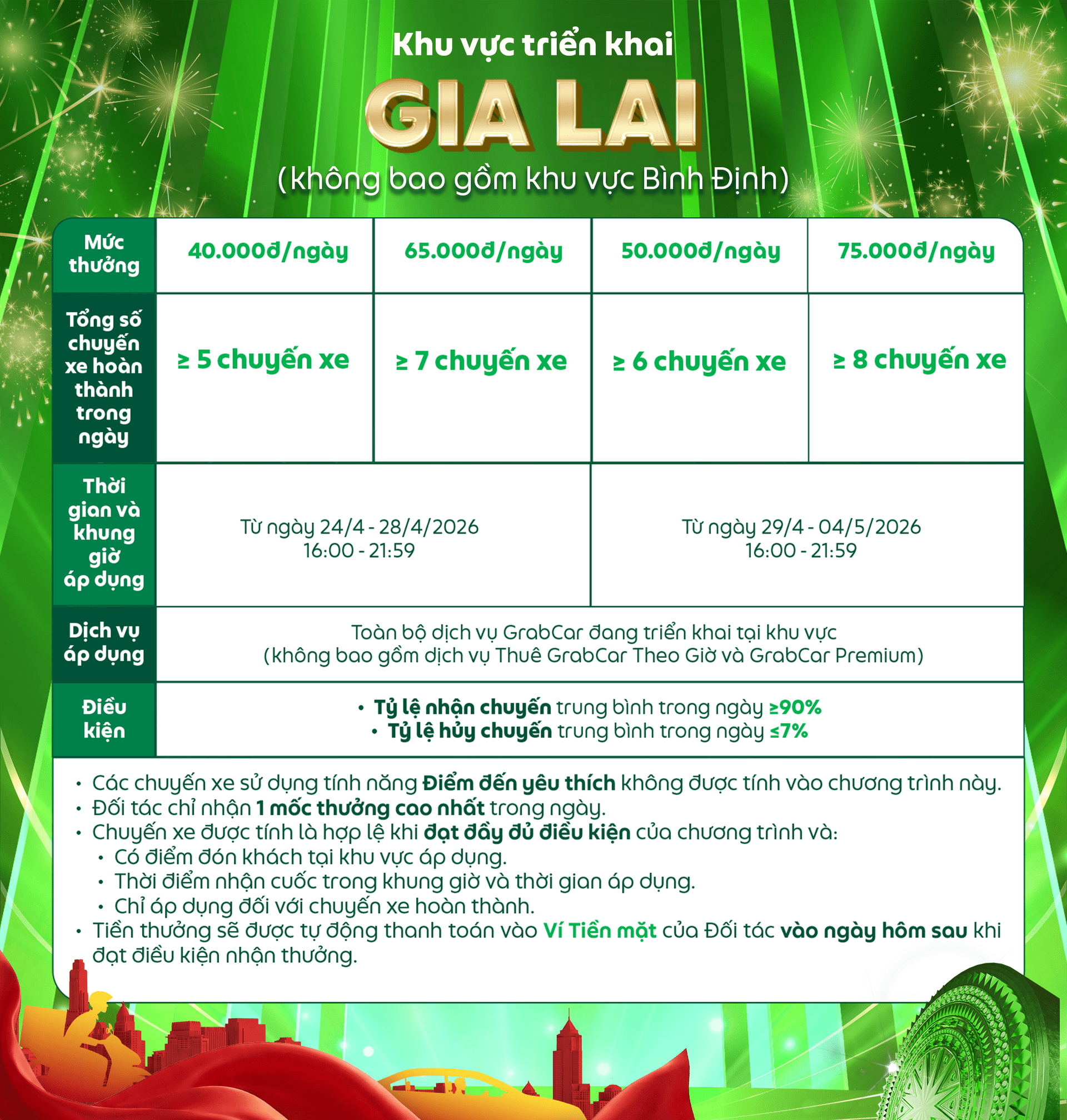 Khu vực triển khai

GIA LAI

(không bao gồm khu vực Bình Định)

| Mức thưởng | 40.000đ/ngày | 65.000đ/ngày | 50.000đ/ngày | 75.000đ/ngày |
|---|---|---|---|---|
| Tổng số chuyến xe hoàn thành trong ngày | ≥ 5 chuyến xe | ≥ 7 chuyến xe | ≥ 6 chuyến xe | ≥ 8 chuyến xe |
| Thời gian và khung giờ áp dụng | Từ ngày 24/4 - 28/4/2026 16:00 - 21:59 | | Từ ngày 29/4 - 04/5/2026 16:00 - 21:59 | |
| Dịch vụ áp dụng | Toàn bộ dịch vụ GrabCar đang triển khai tại khu vực (không bao gồm dịch vụ Thuê GrabCar Theo Giờ và GrabCar Premium) | | | |
| Điều kiện | • Tỷ lệ nhận chuyến trung bình trong ngày ≥90% • Tỷ lệ hủy chuyến trung bình trong ngày ≤7% | | | |

• Các chuyến xe sử dụng tính năng Điểm đến yêu thích không được tính vào chương trình này.
• Đối tác chỉ nhận 1 mốc thưởng cao nhất trong ngày.
• Chuyến xe được tính là hợp lệ khi đạt đầy đủ điều kiện của chương trình và:
• Có điểm đón khách tại khu vực áp dụng.
• Thời điểm nhận cuốc trong khung giờ và thời gian áp dụng.
• Chỉ áp dụng đối với chuyến xe hoàn thành.
• Tiền thưởng sẽ được tự động thanh toán vào Ví Tiền mặt của Đối tác vào ngày hôm sau khi đạt điều kiện nhận thưởng.